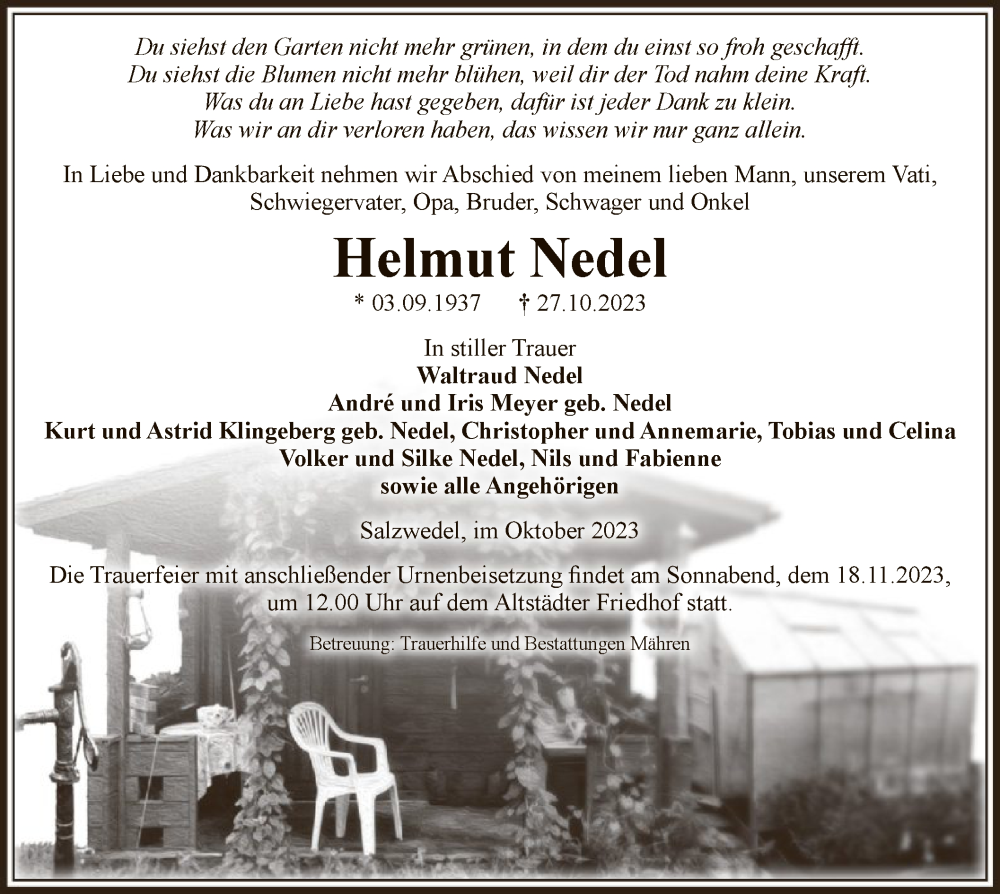 Du siehst den Garten nicht mehr grünen, in dem du einst so froh geschafft.
Du siehst die Blumen nicht mehr blühen, weil dir der Tod nahm deine Kraft.
Was du an Liebe hast gegeben, dafür ist jeder Dank zu klein.
Was wir an dir verloren haben, das wissen wir nur ganz allein.

In Liebe und Dankbarkeit nehmen wir Abschied von meinem lieben Mann, unserem Vati, Schwiegervater, Opa, Bruder, Schwager und Onkel

Helmut Nedel

* 03.09.1937 † 27.10.2023

In stiller Trauer
Waltraud Nedel
André und Iris Meyer geb. Nedel
Kurt und Astrid Klingeberg geb. Nedel, Christopher und Annemarie, Tobias und Celina
Volker und Silke Nedel, Nils und Fabienne
sowie alle Angehörigen

Salzwedel, im Oktober 2023

Die Trauerfeier mit anschließender Urnenbeisetzung findet am Sonnabend, dem 18.11.2023, um 12.00 Uhr auf dem Altstädter Friedhof statt.

Betreuung: Trauerhilfe und Bestattungen Mähren